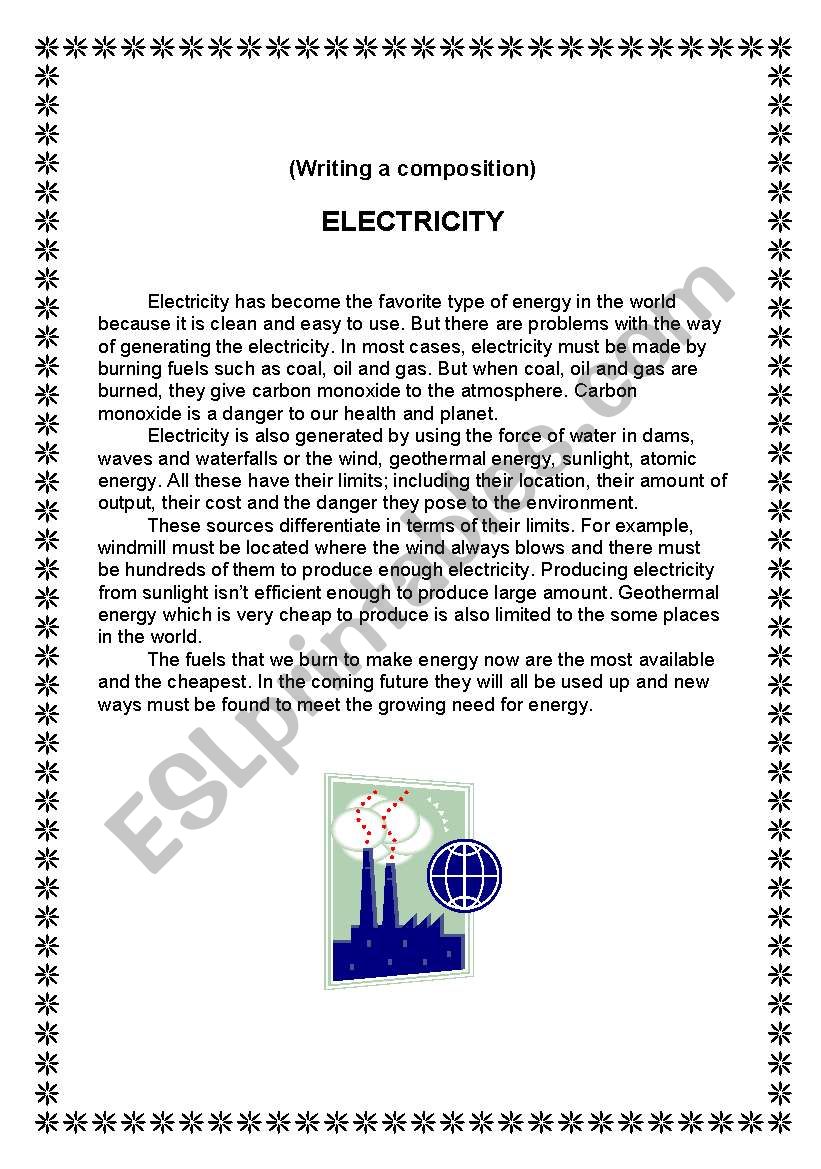 (Writing a composition)

ELECTRICITY

Electricity has become the favorite type of energy in the world because it is clean and easy to use. But there are problems with the way of generating the electricity. In most cases, electricity must be made by burning fuels such as coal, oil and gas. But when coal, oil and gas are burned, they give carbon monoxide to the atmosphere. Carbon monoxide is a danger to our health and planet.

Electricity is also generated by using the force of water in dams, waves and waterfalls or the wind, geothermal energy, sunlight, atomic energy. All these have their limits; including their location, their amount of output, their cost and the danger they pose to the environment.

These sources differentiate in terms of their limits. For example, windmill must be located where the wind always blows and there must be hundreds of them to produce enough electricity. Producing electricity from sunlight isn't efficient enough to produce large amount. Geothermal energy which is very cheap to produce is also limited to the some places in the world.

The fuels that we burn to make energy now are the most available and the cheapest. In the coming future they will all be used up and new ways must be found to meet the growing need for energy.

ESLprintables.com